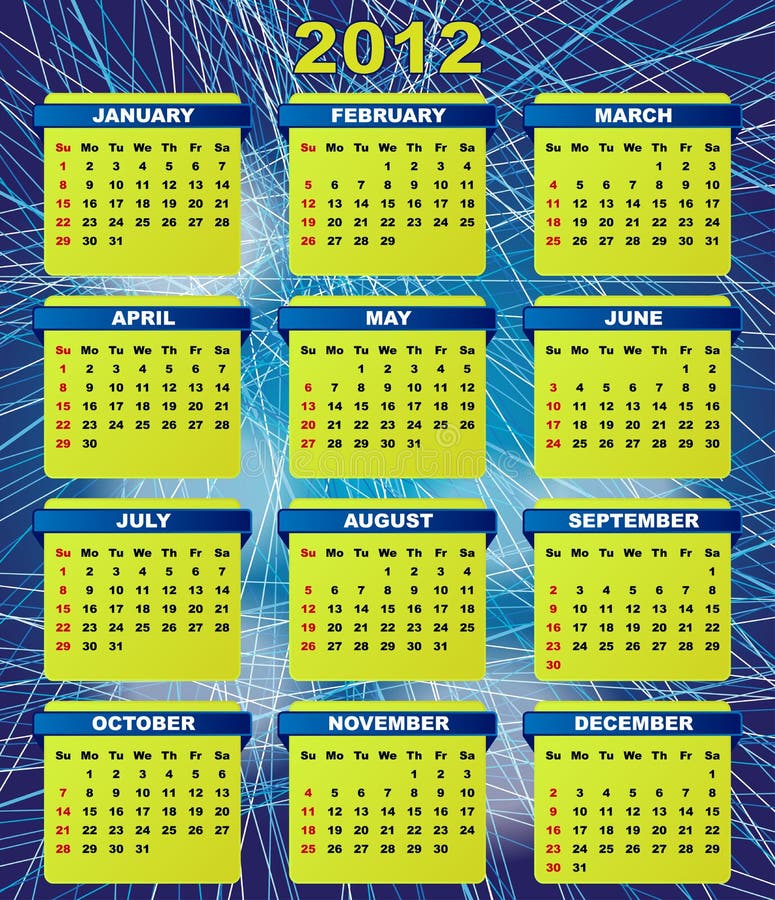 2012

JANUARY

| Su | Mo | Tu | We | Th | Fr | Sa |
|---|---|---|---|---|---|---|
| 1 | 2 | 3 | 4 | 5 | 6 | 7 |
| 8 | 9 | 10 | 11 | 12 | 13 | 14 |
| 15 | 16 | 17 | 18 | 19 | 20 | 21 |
| 22 | 23 | 24 | 25 | 26 | 27 | 28 |
| 29 | 30 | 31 | | | | |

FEBRUARY

| Su | Mo | Tu | We | Th | Fr | Sa |
|---|---|---|---|---|---|---|
| | | | 1 | 2 | 3 | 4 |
| 5 | 6 | 7 | 8 | 9 | 10 | 11 |
| 12 | 13 | 14 | 15 | 16 | 17 | 18 |
| 19 | 20 | 21 | 22 | 23 | 24 | 25 |
| 26 | 27 | 28 | 29 | | | |

MARCH

| Su | Mo | Tu | We | Th | Fr | Sa |
|---|---|---|---|---|---|---|
| | | | | 1 | 2 | 3 |
| 4 | 5 | 6 | 7 | 8 | 9 | 10 |
| 11 | 12 | 13 | 14 | 15 | 16 | 17 |
| 18 | 19 | 20 | 21 | 22 | 23 | 24 |
| 25 | 26 | 27 | 28 | 29 | 30 | 31 |

APRIL

| Su | Mo | Tu | We | Th | Fr | Sa |
|---|---|---|---|---|---|---|
| 1 | 2 | 3 | 4 | 5 | 6 | 7 |
| 8 | 9 | 10 | 11 | 12 | 13 | 14 |
| 15 | 16 | 17 | 18 | 19 | 20 | 21 |
| 22 | 23 | 24 | 25 | 26 | 27 | 28 |
| 29 | 30 | | | | | |

MAY

| Su | Mo | Tu | We | Th | Fr | Sa |
|---|---|---|---|---|---|---|
| | | 1 | 2 | 3 | 4 | 5 |
| 6 | 7 | 8 | 9 | 10 | 11 | 12 |
| 13 | 14 | 15 | 16 | 17 | 18 | 19 |
| 20 | 21 | 22 | 23 | 24 | 25 | 26 |
| 27 | 28 | 29 | 30 | 31 | | |

JUNE

| Su | Mo | Tu | We | Th | Fr | Sa |
|---|---|---|---|---|---|---|
| | | | | | 1 | 2 |
| 3 | 4 | 5 | 6 | 7 | 8 | 9 |
| 10 | 11 | 12 | 13 | 14 | 15 | 16 |
| 17 | 18 | 19 | 20 | 21 | 22 | 23 |
| 24 | 25 | 26 | 27 | 28 | 29 | 30 |

JULY

| Su | Mo | Tu | We | Th | Fr | Sa |
|---|---|---|---|---|---|---|
| 1 | 2 | 3 | 4 | 5 | 6 | 7 |
| 8 | 9 | 10 | 11 | 12 | 13 | 14 |
| 15 | 16 | 17 | 18 | 19 | 20 | 21 |
| 22 | 23 | 24 | 25 | 26 | 27 | 28 |
| 29 | 30 | 31 | | | | |

AUGUST

| Su | Mo | Tu | We | Th | Fr | Sa |
|---|---|---|---|---|---|---|
| | | | 1 | 2 | 3 | 4 |
| 5 | 6 | 7 | 8 | 9 | 10 | 11 |
| 12 | 13 | 14 | 15 | 16 | 17 | 18 |
| 19 | 20 | 21 | 22 | 23 | 24 | 25 |
| 26 | 27 | 28 | 29 | 30 | 31 | |

SEPTEMBER

| Su | Mo | Tu | We | Th | Fr | Sa |
|---|---|---|---|---|---|---|
| | | | | | | 1 |
| 2 | 3 | 4 | 5 | 6 | 7 | 8 |
| 9 | 10 | 11 | 12 | 13 | 14 | 15 |
| 16 | 17 | 18 | 19 | 20 | 21 | 22 |
| 23 | 24 | 25 | 26 | 27 | 28 | 29 |
| 30 | | | | | | |

OCTOBER

| Su | Mo | Tu | We | Th | Fr | Sa |
|---|---|---|---|---|---|---|
| | 1 | 2 | 3 | 4 | 5 | 6 |
| 7 | 8 | 9 | 10 | 11 | 12 | 13 |
| 14 | 15 | 16 | 17 | 18 | 19 | 20 |
| 21 | 22 | 23 | 24 | 25 | 26 | 27 |
| 28 | 29 | 30 | 31 | | | |

NOVEMBER

| Su | Mo | Tu | We | Th | Fr | Sa |
|---|---|---|---|---|---|---|
| | | | | 1 | 2 | 3 |
| 4 | 5 | 6 | 7 | 8 | 9 | 10 |
| 11 | 12 | 13 | 14 | 15 | 16 | 17 |
| 18 | 19 | 20 | 21 | 22 | 23 | 24 |
| 25 | 26 | 27 | 28 | 29 | 30 | |

DECEMBER

| Su | Mo | Tu | We | Th | Fr | Sa |
|---|---|---|---|---|---|---|
| | | | | | | 1 |
| 2 | 3 | 4 | 5 | 6 | 7 | 8 |
| 9 | 10 | 11 | 12 | 13 | 14 | 15 |
| 16 | 17 | 18 | 19 | 20 | 21 | 22 |
| 23 | 24 | 25 | 26 | 27 | 28 | 29 |
| 30 | 31 | | | | | |